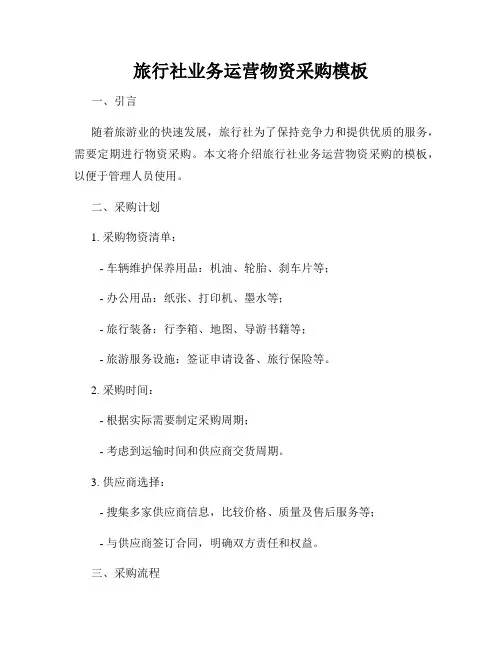 旅行社业务运营物资采购模板

一、引言

随着旅游业的快速发展，旅行社为了保持竞争力和提供优质的服务，需要定期进行物资采购。本文将介绍旅行社业务运营物资采购的模板，以便于管理人员使用。

二、采购计划

1. 采购物资清单：

- 车辆维护保养用品：机油、轮胎、刹车片等；

- 办公用品：纸张、打印机、墨水等；

- 旅行装备：行李箱、地图、导游书籍等；

- 旅游服务设施：签证申请设备、旅行保险等。

2. 采购时间：

- 根据实际需要制定采购周期；

- 考虑到运输时间和供应商交货周期。

3. 供应商选择：

- 搜集多家供应商信息，比较价格、质量及售后服务等；

- 与供应商签订合同，明确双方责任和权益。

三、采购流程